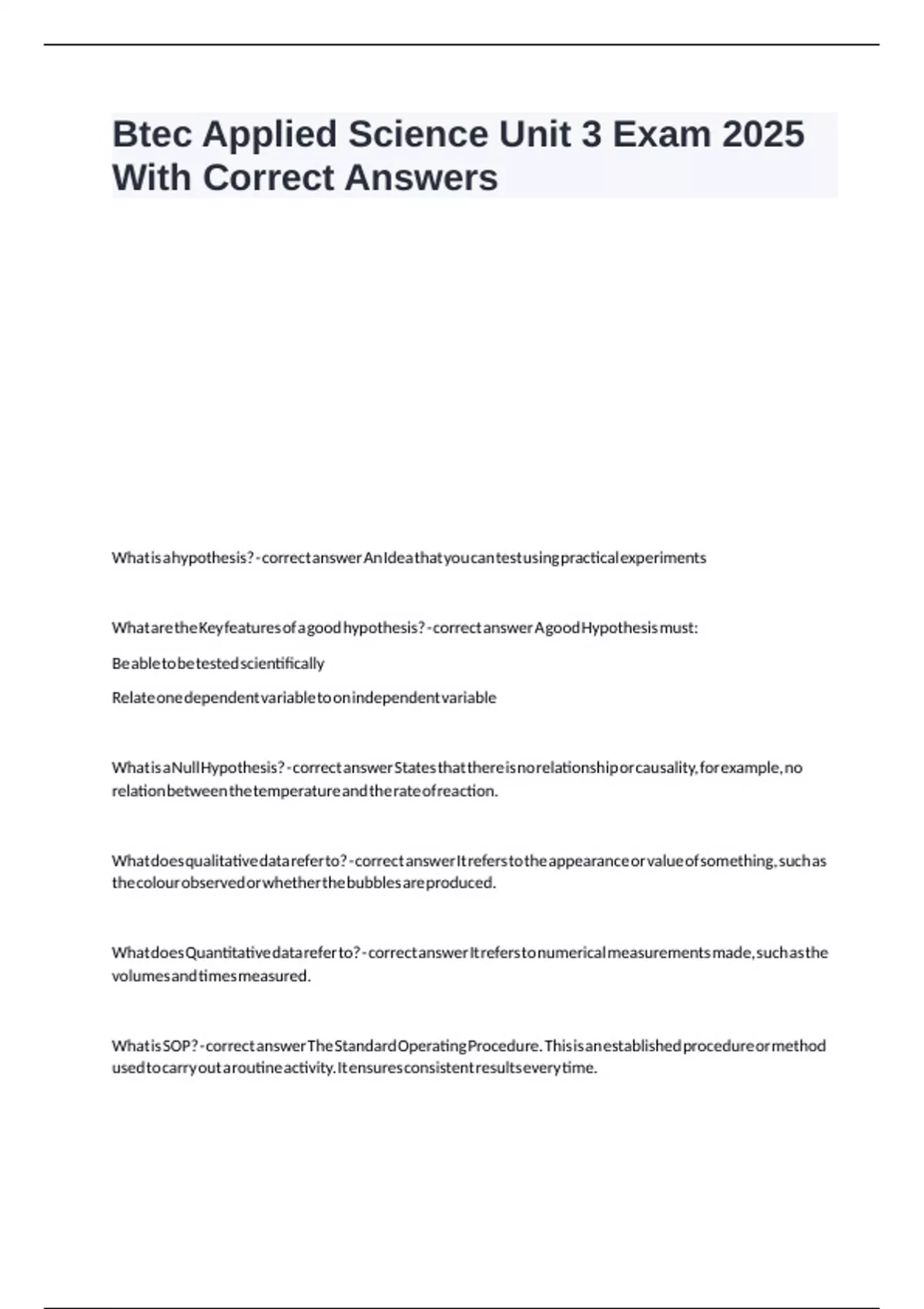 Btec Applied Science Unit 3 Exam 2025 With Correct Answers

What is a hypothesis? - correct answer An Idea that you can test using practical experiments

What are the Key features of a good hypothesis? - correct answer A good Hypothesis must:

Be able to be tested scientifically

Relate one dependent variable to on independent variable

What is a Null Hypothesis? - correct answer States that there is no relationship or causality, for example, no relation between the temperature and the rate of reaction.

What does qualitative data refer to? - correct answer It refers to the appearance or value of something, such as the colour observed or whether the bubbles are produced.

What does Quantitative data refer to? - correct answer It refers to numerical measurements made, such as the volumes and times measured.

What is SOP? - correct answer The Standard Operating Procedure. This is an established procedure or method used to carry out a routine activity. It ensures consistent results every time.